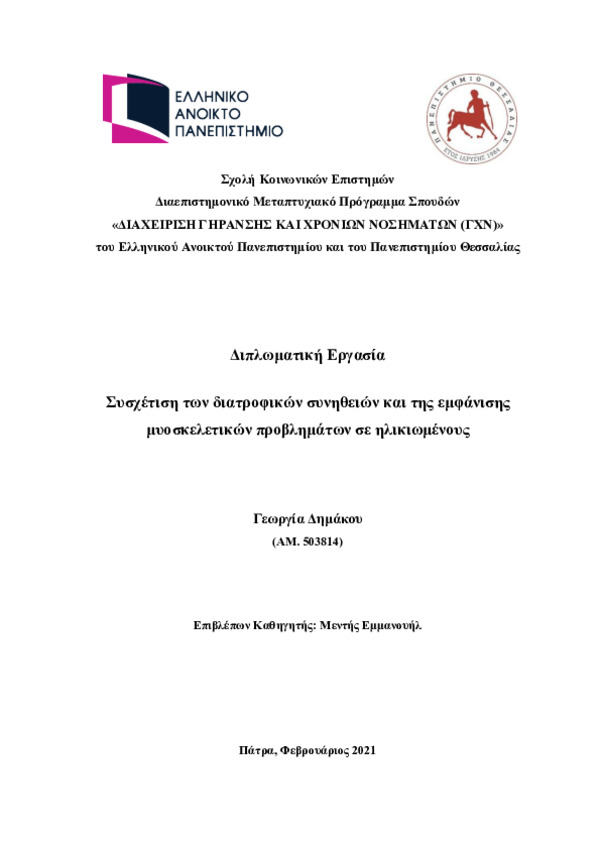 ΕΛΛΗΝΙΚΟ ΑΝΟΙΚΤΟ ΠΑΝΕΠΙΣΤΗΜΙΟ

ΠΑΝΕΠΙΣΤΗΜΙΟ ΘΕΣΣΑΛΙΑΣ
ΕΤΟΣ ΙΔΡΥΣΗΣ 1984

Σχολή Κοινωνικών Επιστημών
Διαεπιστημονικό Μεταπτυχιακό Πρόγραμμα Σπουδών
«ΔΙΑΧΕΙΡΙΣΗ ΓΗΡΑΝΣΗΣ ΚΑΙ ΧΡΟΝΙΩΝ ΝΟΣΗΜΑΤΩΝ (ΓΧΝ)»
του Ελληνικού Ανοικτού Πανεπιστημίου και του Πανεπιστημίου Θεσσαλίας

Διπλωματική Εργασία

Συσχέτιση των διατροφικών συνηθειών και της εμφάνισης μυοσκελετικών προβλημάτων σε ηλικιωμένους

Γεωργία Δημάκου
(ΑΜ. 503814)

Επιβλέπων Καθηγητής: Μεντής Εμμανουήλ

Πάτρα, Φεβρουάριος 2021